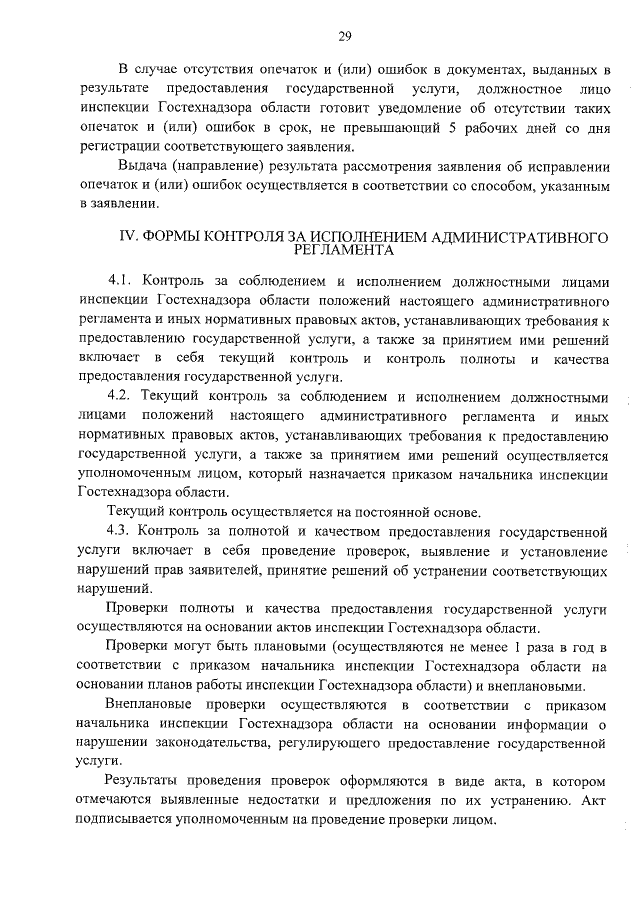 29

В случае отсутствия опечаток и (или) ошибок в документах, выданных в результате предоставления государственной услуги, должностное лицо инспекции Гостехнадзора области готовит уведомление об отсутствии таких опечаток и (или) ошибок в срок, не превышающий 5 рабочих дней со дня регистрации соответствующего заявления.

Выдача (направление) результата рассмотрения заявления об исправлении опечаток и (или) ошибок осуществляется в соответствии со способом, указанным в заявлении.

IV. ФОРМЫ КОНТРОЛЯ ЗА ИСПОЛНЕНИЕМ АДМИНИСТРАТИВНОГО РЕГЛАМЕНТА

4.1. Контроль за соблюдением и исполнением должностными лицами инспекции Гостехнадзора области положений настоящего административного регламента и иных нормативных правовых актов, устанавливающих требования к предоставлению государственной услуги, а также за принятием ими решений включает в себя текущий контроль и контроль полноты и качества предоставления государственной услуги.

4.2. Текущий контроль за соблюдением и исполнением должностными лицами положений настоящего административного регламента и иных нормативных правовых актов, устанавливающих требования к предоставлению государственной услуги, а также за принятием ими решений осуществляется уполномоченным лицом, который назначается приказом начальника инспекции Гостехнадзора области.

Текущий контроль осуществляется на постоянной основе.

4.3. Контроль за полнотой и качеством предоставления государственной услуги включает в себя проведение проверок, выявление и установление нарушений прав заявителей, принятие решений об устранении соответствующих нарушений.

Проверки полноты и качества предоставления государственной услуги осуществляются на основании актов инспекции Гостехнадзора области.

Проверки могут быть плановыми (осуществляются не менее 1 раза в год в соответствии с приказом начальника инспекции Гостехнадзора области на основании планов работы инспекции Гостехнадзора области) и внеплановыми.

Внеплановые проверки осуществляются в соответствии с приказом начальника инспекции Гостехнадзора области на основании информации о нарушении законодательства, регулирующего предоставление государственной услуги.

Результаты проведения проверок оформляются в виде акта, в котором отмечаются выявленные недостатки и предложения по их устранению. Акт подписывается уполномоченным на проведение проверки лицом.